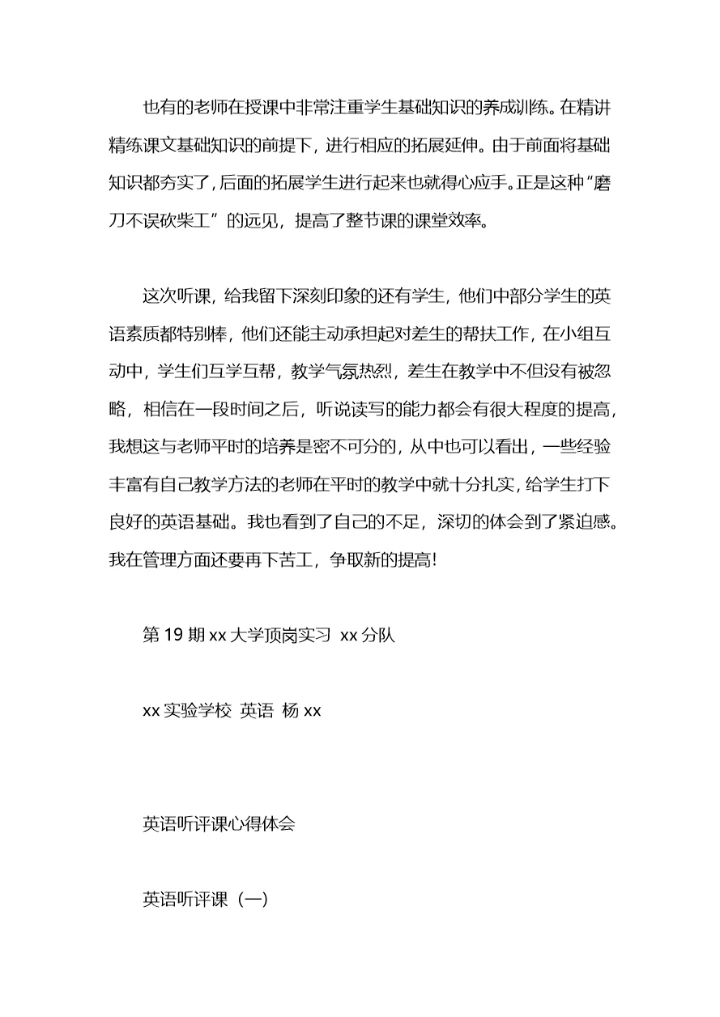 也有的老师在授课中非常注重学生基础知识的养成训练。在精讲精练课文基础知识的前提下，进行相应的拓展延伸。由于前面将基础知识都夯实了，后面的拓展学生进行起来也就得心应手。正是这种“磨刀不误砍柴工”的远见，提高了整节课的课堂效率。

这次听课，给我留下深刻印象的还有学生，他们中部分学生的英语素质都特别棒，他们还能主动承担起对差生的帮扶工作，在小组互动中，学生们互学互帮，教学气氛热烈，差生在教学中不但没有被忽略，相信在一段时间之后，听说读写的能力都会有很大程度的提高，我想这与老师平时的培养是密不可分的，从中也可以看出，一些经验丰富有自己教学方法的老师在平时的教学中就十分扎实，给学生打下良好的英语基础。我也看到了自己的不足，深切的体会到了紧迫感。我在管理方面还要再下苦工，争取新的提高!

第 19 期 xx 大学顶岗实习 xx 分队

xx 实验学校 英语 杨 xx

英语听评课心得体会

英语听评课（一）